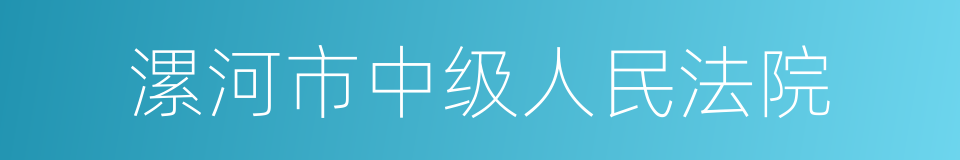 漯河市中级人民法院